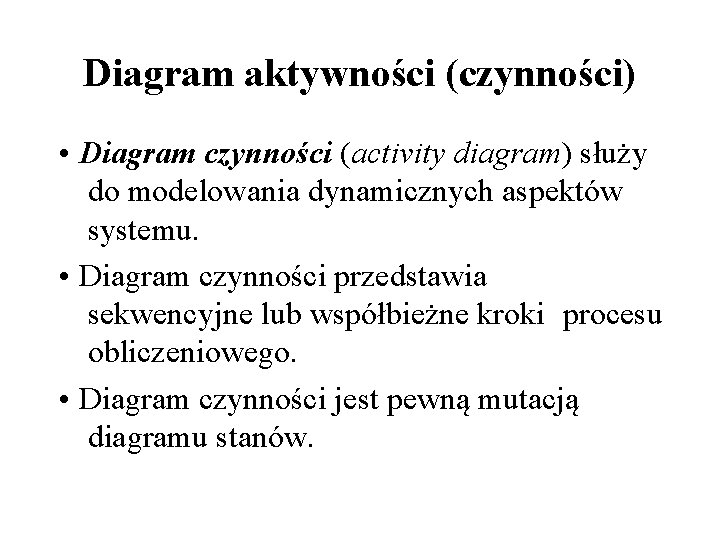 Diagram aktywności (czynności)

• Diagram czynności (activity diagram) służy do modelowania dynamicznych aspektów systemu.

• Diagram czynności przedstawia sekwencyjne lub współbieżne kroki procesu obliczeniowego.

• Diagram czynności jest pewną mutacją diagramu stanów.